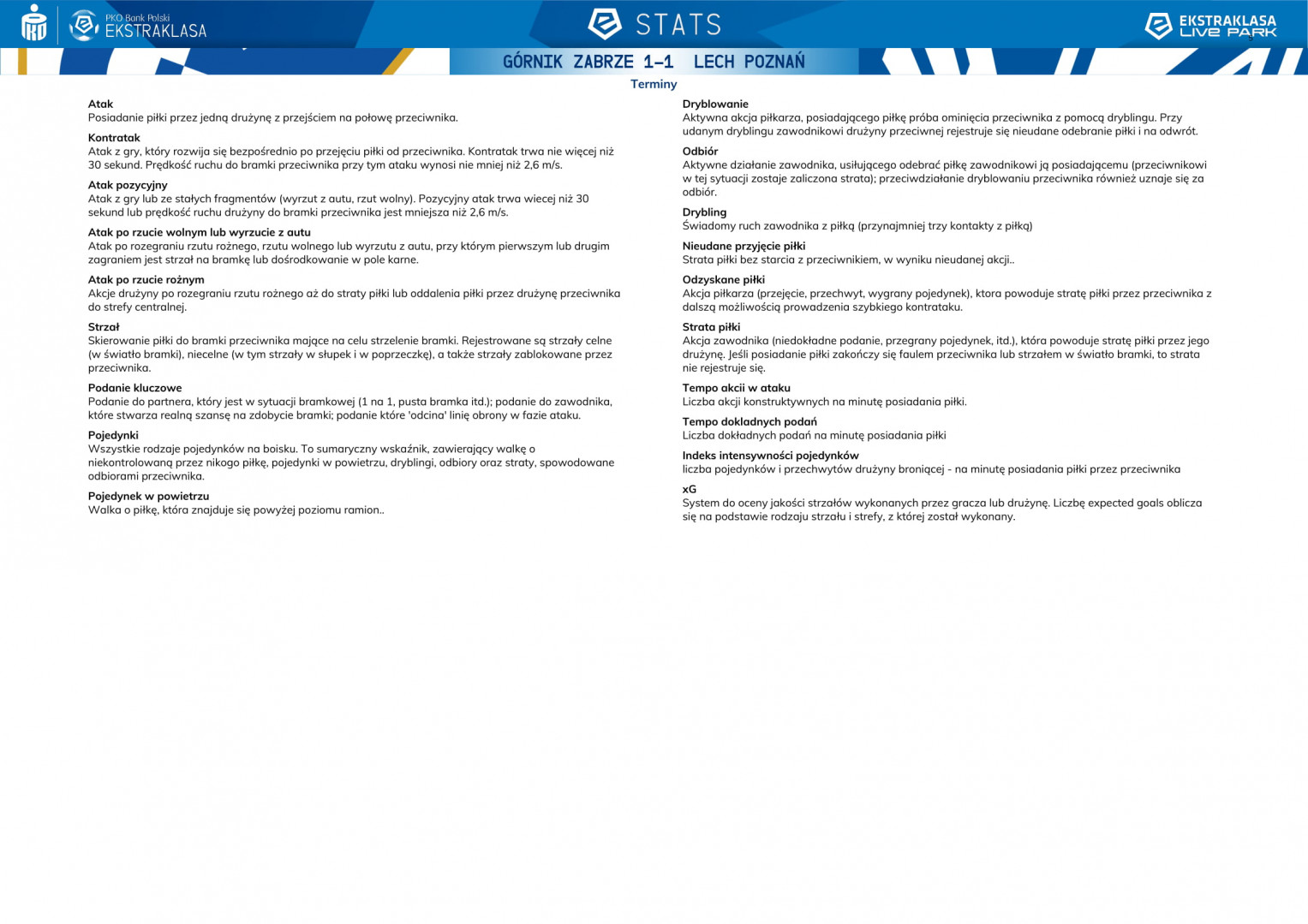 PKO Bank Polski
EKSTRAKLASA

STATS

EKSTRAKLASA
LIVE PARK

GÓRNIK ZABRZE 1-1 LECH POZNAŃ

Terminy

Atak
Posiadanie piłki przez jedną drużynę z przejściem na połowę przeciwnika.

Kontratak
Atak z gry, który rozwija się bezpośrednio po przejęciu piłki od przeciwnika. Kontratak trwa nie więcej niż 30 sekund. Prędkość ruchu do bramki przeciwnika przy tym ataku wynosi nie mniej niż 2,6 m/s.

Atak pozycyjny
Atak z gry lub ze stałych fragmentów (wyrzut z autu, rzut wolny). Pozycyjny atak trwa wiecej niż 30 sekund lub prędkość ruchu drużyny do bramki przeciwnika jest mniejsza niż 2,6 m/s.

Atak po rzucie wolnym lub wyrzucie z autu
Atak po rozegraniu rzutu rożnego, rzutu wolnego lub wyrzutu z autu, przy którym pierwszym lub drugim zagraniem jest strzał na bramkę lub dośrodkowanie w pole karne.

Atak po rzucie rożnym
Akcje drużyny po rozegraniu rzutu rożnego aż do straty piłki lub oddalenia piłki przez drużynę przeciwnika do strefy centralnej.

Strzał
Skierowanie piłki do bramki przeciwnika mające na celu strzelenie bramki. Rejestrowane są strzały celne (w światło bramki), niecelne (w tym strzały w słupek i w poprzeczkę), a także strzały zablokowane przez przeciwnika.

Podanie kluczowe
Podanie do partnera, który jest w sytuacji bramkowej (1 na 1, pusta bramka itd.); podanie do zawodnika, które stwarza realną szansę na zdobycie bramki; podanie które 'odcina' linię obrony w fazie ataku.

Pojedynki
Wszystkie rodzaje pojedynków na boisku. To sumaryczny wskaźnik, zawierający walkę o niekontrolowaną przez nikogo piłkę, pojedynki w powietrzu, dryblingi, odbiory oraz straty, spowodowane odbiorami przeciwnika.

Pojedynek w powietrzu
Walka o piłkę, która znajduje się powyżej poziomu ramion..

Dryblowanie
Aktywna akcja piłkarza, posiadającego piłkę próba ominięcia przeciwnika z pomocą dryblingu. Przy udanym dryblingu zawodnikowi drużyny przeciwnej rejestruje się nieudane odebranie piłki i na odwrót.

Odbiór
Aktywne działanie zawodnika, usiłującego odebrać piłkę zawodnikowi ją posiadającemu (przeciwnikowi w tej sytuacji zostaje zaliczona strata); przeciwdziałanie dryblowaniu przeciwnika również uznaje się za odbiór.

Drybling
Świadomy ruch zawodnika z piłką (przynajmniej trzy kontakty z piłką)

Nieudane przyjęcie piłki
Strata piłki bez starcia z przeciwnikiem, w wyniku nieudanej akcji..

Odzyskane piłki
Akcja piłkarza (przejęcie, przechwyt, wygrany pojedynek), ktora powoduje stratę piłki przez przeciwnika z dalszą możliwością prowadzenia szybkiego kontrataku.

Strata piłki
Akcja zawodnika (niedokładne podanie, przegrany pojedynek, itd.), która powoduje stratę piłki przez jego drużynę. Jeśli posiadanie piłki zakończy się faulem przeciwnika lub strzałem w światło bramki, to strata nie rejestruje się.

Tempo akcii w ataku
Liczba akcji konstruktywnych na minutę posiadania piłki.

Tempo dokladnych podań
Liczba dokładnych podań na minutę posiadania piłki

Indeks intensywności pojedynków
liczba pojedynków i przechwytów drużyny broniącej - na minutę posiadania piłki przez przeciwnika

xG
System do oceny jakości strzałów wykonanych przez gracza lub drużynę. Liczbę expected goals oblicza się na podstawie rodzaju strzału i strefy, z której został wykonany.